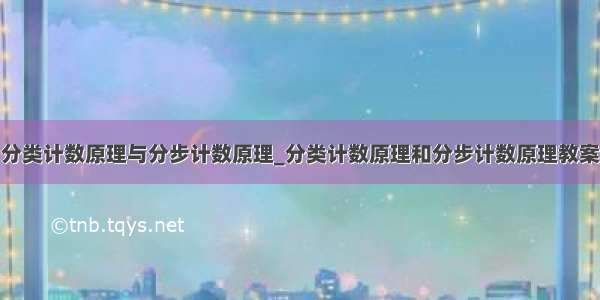 分类计数原理与分步计数原理_分类计数原理和分步计数原理教案

©tnb.tqys.net